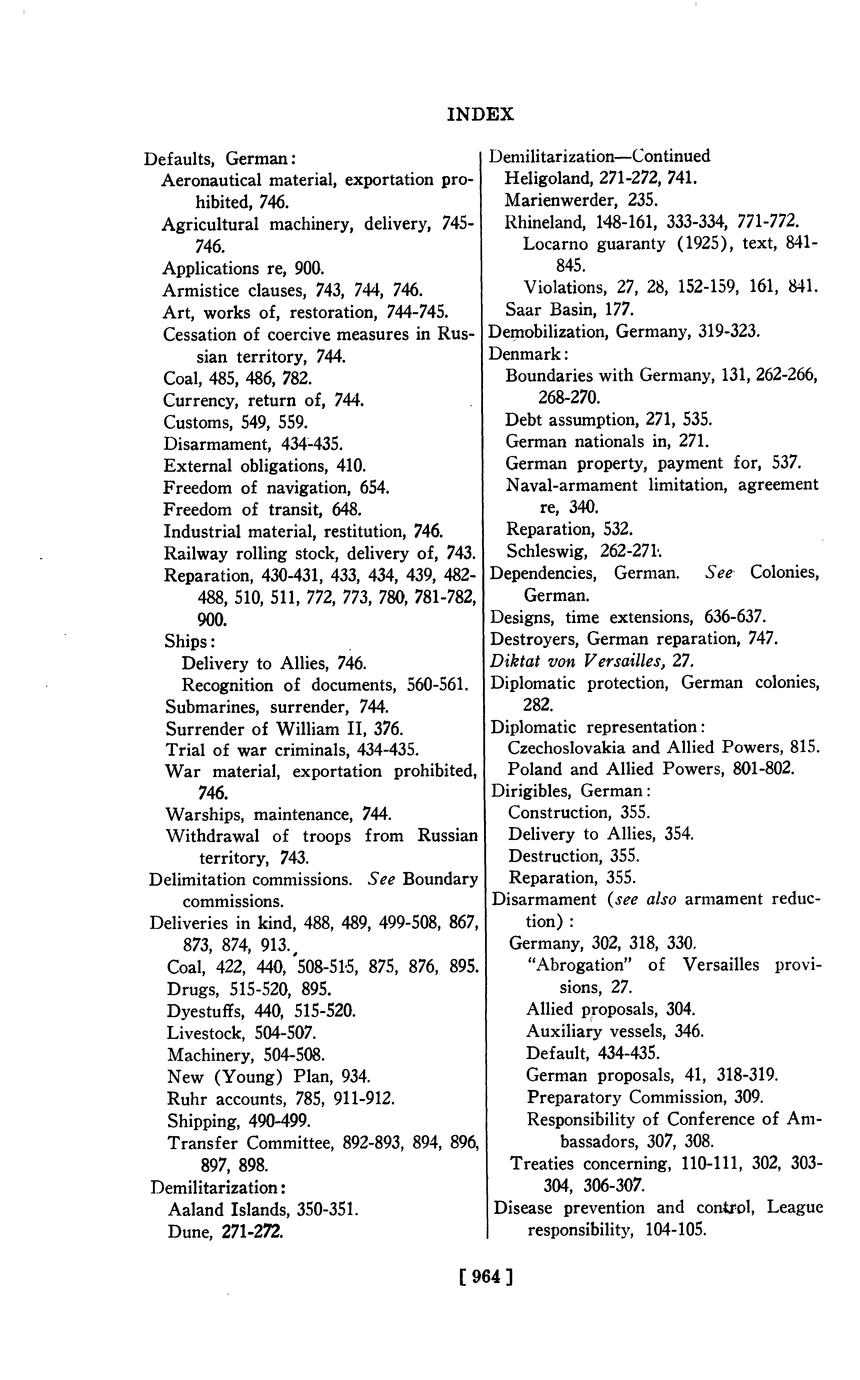 INDEX

Defaults, German:
Aeronautical material, exportation prohibited, 746.
Agricultural machinery, delivery, 745-746.
Applications re, 900.
Armistice clauses, 743, 744, 746.
Art, works of, restoration, 744-745.
Cessation of coercive measures in Russian territory, 744.
Coal, 485, 486, 782.
Currency, return of, 744.
Customs, 549, 559.
Disarmament, 434-435.
External obligations, 410.
Freedom of navigation, 654.
Freedom of transit, 648.
Industrial material, restitution, 746.
Railway rolling stock, delivery of, 743.
Reparation, 430-431, 433, 434, 439, 482-488, 510, 511, 772, 773, 780, 781-782, 900.
Ships:
Delivery to Allies, 746.
Recognition of documents, 560-561.
Submarines, surrender, 744.
Surrender of William II, 376.
Trial of war criminals, 434-435.
War material, exportation prohibited, 746.
Warships, maintenance, 744.
Withdrawal of troops from Russian territory, 743.
Delimitation commissions. See Boundary commissions.
Deliveries in kind, 488, 489, 499-508, 867, 873, 874, 913.
Coal, 422, 440, 508-515, 875, 876, 895.
Drugs, 515-520, 895.
Dyestuffs, 440, 515-520.
Livestock, 504-507.
Machinery, 504-508.
New (Young) Plan, 934.
Ruhr accounts, 785, 911-912.
Shipping, 490-499.
Transfer Committee, 892-893, 894, 896, 897, 898.
Demilitarization:
Aaland Islands, 350-351.
Dune, 271-272.

Demilitarization—Continued
Heligoland, 271-272, 741.
Marienwerder, 235.
Rhineland, 148-161, 333-334, 771-772.
Locarno guaranty (1925), text, 841-845.
Violations, 27, 28, 152-159, 161, 841.
Saar Basin, 177.
Demobilization, Germany, 319-323.
Denmark:
Boundaries with Germany, 131, 262-266, 268-270.
Debt assumption, 271, 535.
German nationals in, 271.
German property, payment for, 537.
Naval-armament limitation, agreement re, 340.
Reparation, 532.
Schleswig, 262-271.
Dependencies, German. See Colonies, German.
Designs, time extensions, 636-637.
Destroyers, German reparation, 747.
Diktat von Versailles, 27.
Diplomatic protection, German colonies, 282.
Diplomatic representation:
Czechoslovakia and Allied Powers, 815.
Poland and Allied Powers, 801-802.
Dirigibles, German:
Construction, 355.
Delivery to Allies, 354.
Destruction, 355.
Reparation, 355.
Disarmament (see also armament reduction):
Germany, 302, 318, 330.
"Abrogation" of Versailles provisions, 27.
Allied proposals, 304.
Auxiliary vessels, 346.
Default, 434-435.
German proposals, 41, 318-319.
Preparatory Commission, 309.
Responsibility of Conference of Ambassadors, 307, 308.
Treaties concerning, 110-111, 302, 303-304, 306-307.
Disease prevention and control, League responsibility, 104-105.

[ 964 ]